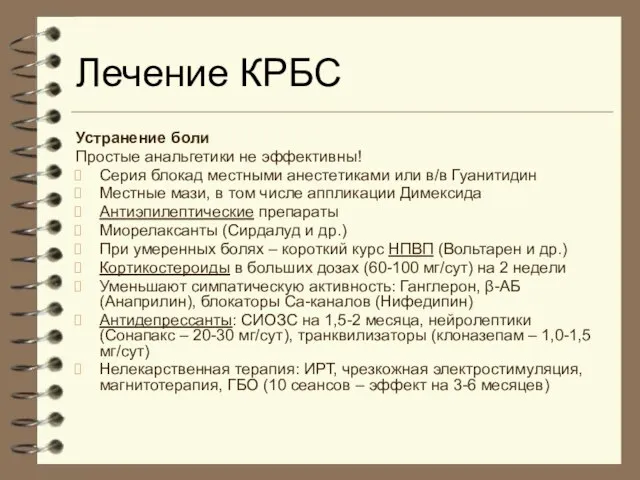 Лечение КРБС

Устранение боли
Простые анальгетики не эффективны!
Серия блокад местными анестетиками или в/в Гуанитидин
Местные мази, в том числе аппликации Димексида
Антиэпилептические препараты
Миорелаксанты (Сирдалуд и др.)
При умеренных болях – короткий курс НПВП (Вольтарен и др.)
Кортикостероиды в больших дозах (60-100 мг/сут) на 2 недели
Уменьшают симпатическую активность: Ганглерон, β-АБ (Анаприлин), блокаторы Са-каналов (Нифедипин)
Антидепрессанты: СИОЗС на 1,5-2 месяца, нейролептики (Сонапакс – 20-30 мг/сут), транквилизаторы (клоназепам – 1,0-1,5 мг/сут)
Нелекарственная терапия: ИРТ, чрезкожная электростимуляция, магнитотерапия, ГБО (10 сеансов – эффект на 3-6 месяцев)